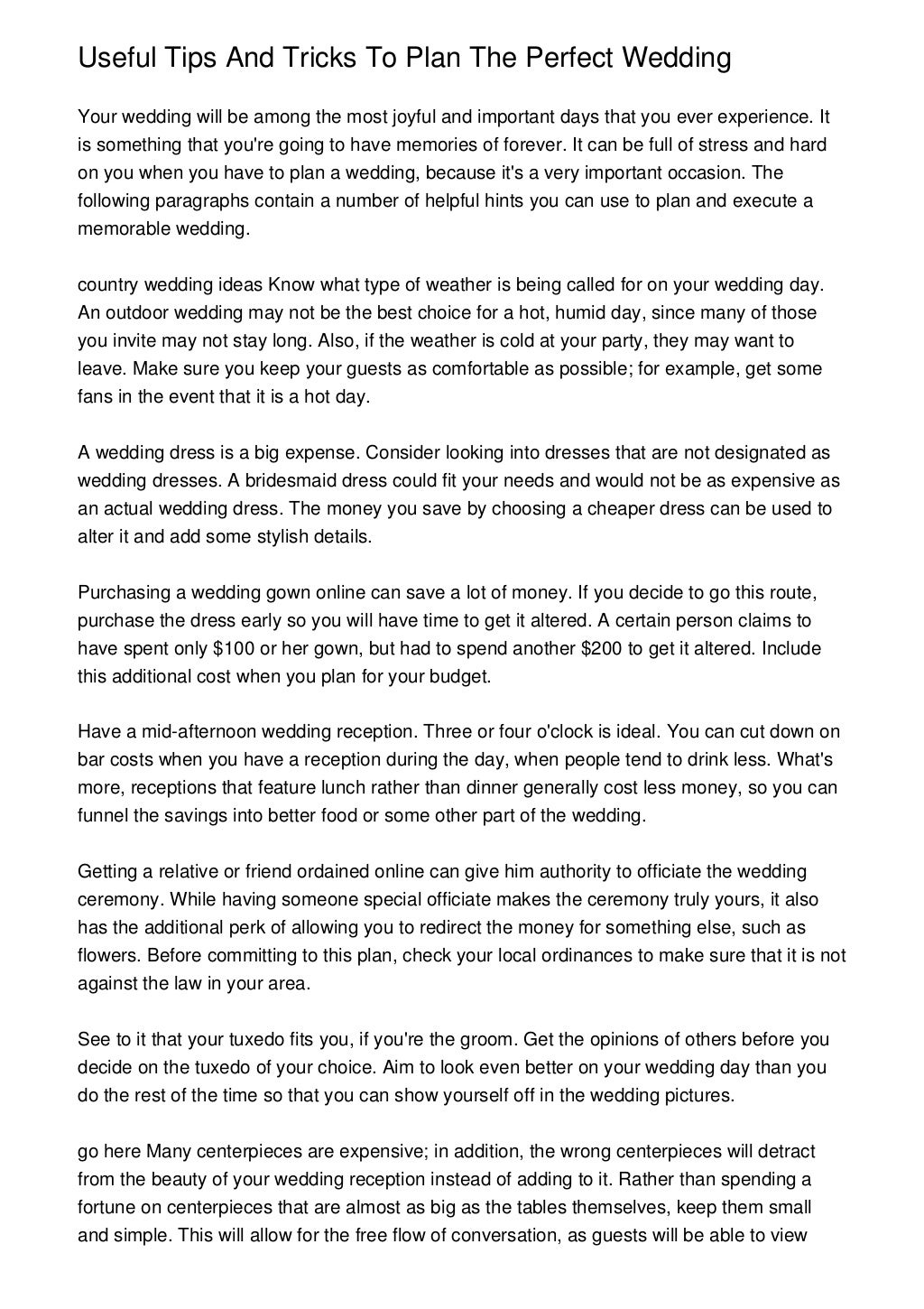 Useful Tips And Tricks To Plan The Perfect Wedding

Your wedding will be among the most joyful and important days that you ever experience. It is something that you're going to have memories of forever. It can be full of stress and hard on you when you have to plan a wedding, because it's a very important occasion. The following paragraphs contain a number of helpful hints you can use to plan and execute a memorable wedding.

country wedding ideas Know what type of weather is being called for on your wedding day. An outdoor wedding may not be the best choice for a hot, humid day, since many of those you invite may not stay long. Also, if the weather is cold at your party, they may want to leave. Make sure you keep your guests as comfortable as possible; for example, get some fans in the event that it is a hot day.

A wedding dress is a big expense. Consider looking into dresses that are not designated as wedding dresses. A bridesmaid dress could fit your needs and would not be as expensive as an actual wedding dress. The money you save by choosing a cheaper dress can be used to alter it and add some stylish details.

Purchasing a wedding gown online can save a lot of money. If you decide to go this route, purchase the dress early so you will have time to get it altered. A certain person claims to have spent only $100 or her gown, but had to spend another $200 to get it altered. Include this additional cost when you plan for your budget.

Have a mid-afternoon wedding reception. Three or four o'clock is ideal. You can cut down on bar costs when you have a reception during the day, when people tend to drink less. What's more, receptions that feature lunch rather than dinner generally cost less money, so you can funnel the savings into better food or some other part of the wedding.

Getting a relative or friend ordained online can give him authority to officiate the wedding ceremony. While having someone special officiate makes the ceremony truly yours, it also has the additional perk of allowing you to redirect the money for something else, such as flowers. Before committing to this plan, check your local ordinances to make sure that it is not against the law in your area.

See to it that your tuxedo fits you, if you're the groom. Get the opinions of others before you decide on the tuxedo of your choice. Aim to look even better on your wedding day than you do the rest of the time so that you can show yourself off in the wedding pictures.

go here Many centerpieces are expensive; in addition, the wrong centerpieces will detract from the beauty of your wedding reception instead of adding to it. Rather than spending a fortune on centerpieces that are almost as big as the tables themselves, keep them small and simple. This will allow for the free flow of conversation, as guests will be able to view